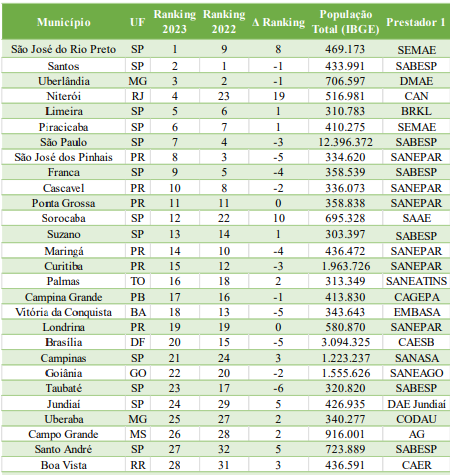 | Município | UF | Ranking 2023 | Ranking 2022 | Δ Ranking | População Total (IBGE) | Prestador 1 |
|---|---|---|---|---|---|---|
| São José do Rio Preto | SP | 1 | 9 | 8 | 469.173 | SEMAE |
| Santos | SP | 2 | 1 | -1 | 433.991 | SABESP |
| Uberlândia | MG | 3 | 2 | -1 | 706.597 | DMAE |
| Niterói | RJ | 4 | 23 | 19 | 516.981 | CAN |
| Limeira | SP | 5 | 6 | 1 | 310.783 | BRKL |
| Piracicaba | SP | 6 | 7 | 1 | 410.275 | SEMAE |
| São Paulo | SP | 7 | 4 | -3 | 12.396.372 | SABESP |
| São José dos Pinhais | PR | 8 | 3 | -5 | 334.620 | SANEPAR |
| Franca | SP | 9 | 5 | -4 | 358.539 | SABESP |
| Cascavel | PR | 10 | 8 | -2 | 336.073 | SANEPAR |
| Ponta Grossa | PR | 11 | 11 | 0 | 358.838 | SANEPAR |
| Sorocaba | SP | 12 | 22 | 10 | 695.328 | SAAE |
| Suzano | SP | 13 | 14 | 1 | 303.397 | SABESP |
| Maringá | PR | 14 | 10 | -4 | 436.472 | SANEPAR |
| Curitiba | PR | 15 | 12 | -3 | 1.963.726 | SANEPAR |
| Palmas | TO | 16 | 18 | 2 | 313.349 | SANEATINS |
| Campina Grande | PB | 17 | 16 | -1 | 413.830 | CAGEPA |
| Vitória da Conquista | BA | 18 | 13 | -5 | 343.643 | EMBASA |
| Londrina | PR | 19 | 19 | 0 | 580.870 | SANEPAR |
| Brasília | DF | 20 | 15 | -5 | 3.094.325 | CAESB |
| Campinas | SP | 21 | 24 | 3 | 1.223.237 | SANASA |
| Goiânia | GO | 22 | 20 | -2 | 1.555.626 | SANEAGO |
| Taubaté | SP | 23 | 17 | -6 | 320.820 | SABESP |
| Jundiaí | SP | 24 | 29 | 5 | 426.935 | DAE Jundiaí |
| Uberaba | MG | 25 | 27 | 2 | 340.277 | CODAU |
| Campo Grande | MS | 26 | 28 | 2 | 916.001 | AG |
| Santo André | SP | 27 | 32 | 5 | 723.889 | SABESP |
| Boa Vista | RR | 28 | 31 | 3 | 436.591 | CAER |